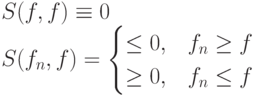 $S(f, f) \equiv 0$

$S(f_n, f) = \begin{cases} \leq 0, & f_n \geq f \\ \geq 0, & f_n \leq f \end{cases}$